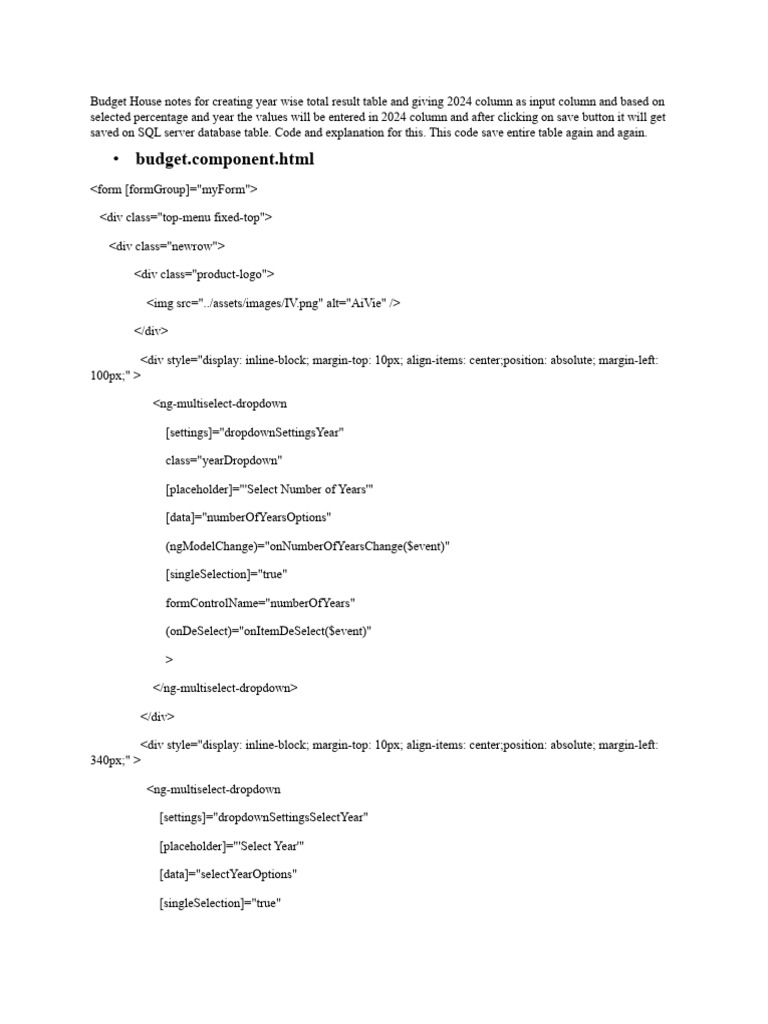 Budget House notes for creating year wise total result table and giving 2024 column as input column and based on selected percentage and year the values will be entered in 2024 column and after clicking on save button it will get saved on SQL server database table. Code and explanation for this. This code save entire table again and again.

• budget.component.html

<form [formGroup]="myForm">

<div class="top-menu fixed-top">

<div class="newrow">

<div class="product-logo">

<img src="../assets/images/IV.png" alt="AiVie" />

</div>

<div style="display: inline-block; margin-top: 10px; align-items: center;position: absolute; margin-left: 100px;" >

<ng-multiselect-dropdown

[settings]="dropdownSettingsYear"

class="yearDropdown"

[placeholder]="'Select Number of Years'"

[data]="numberOfYearsOptions"

(ngModelChange)="onNumberOfYearsChange($event)"

[singleSelection]="true"

formControlName="numberOfYears"

(onDeSelect)="onItemDeSelect($event)"

>

</ng-multiselect-dropdown>

</div>

<div style="display: inline-block; margin-top: 10px; align-items: center;position: absolute; margin-left: 340px;" >

<ng-multiselect-dropdown

[settings]="dropdownSettingsSelectYear"

[placeholder]="'Select Year'"

[data]="selectYearOptions"

[singleSelection]="true"